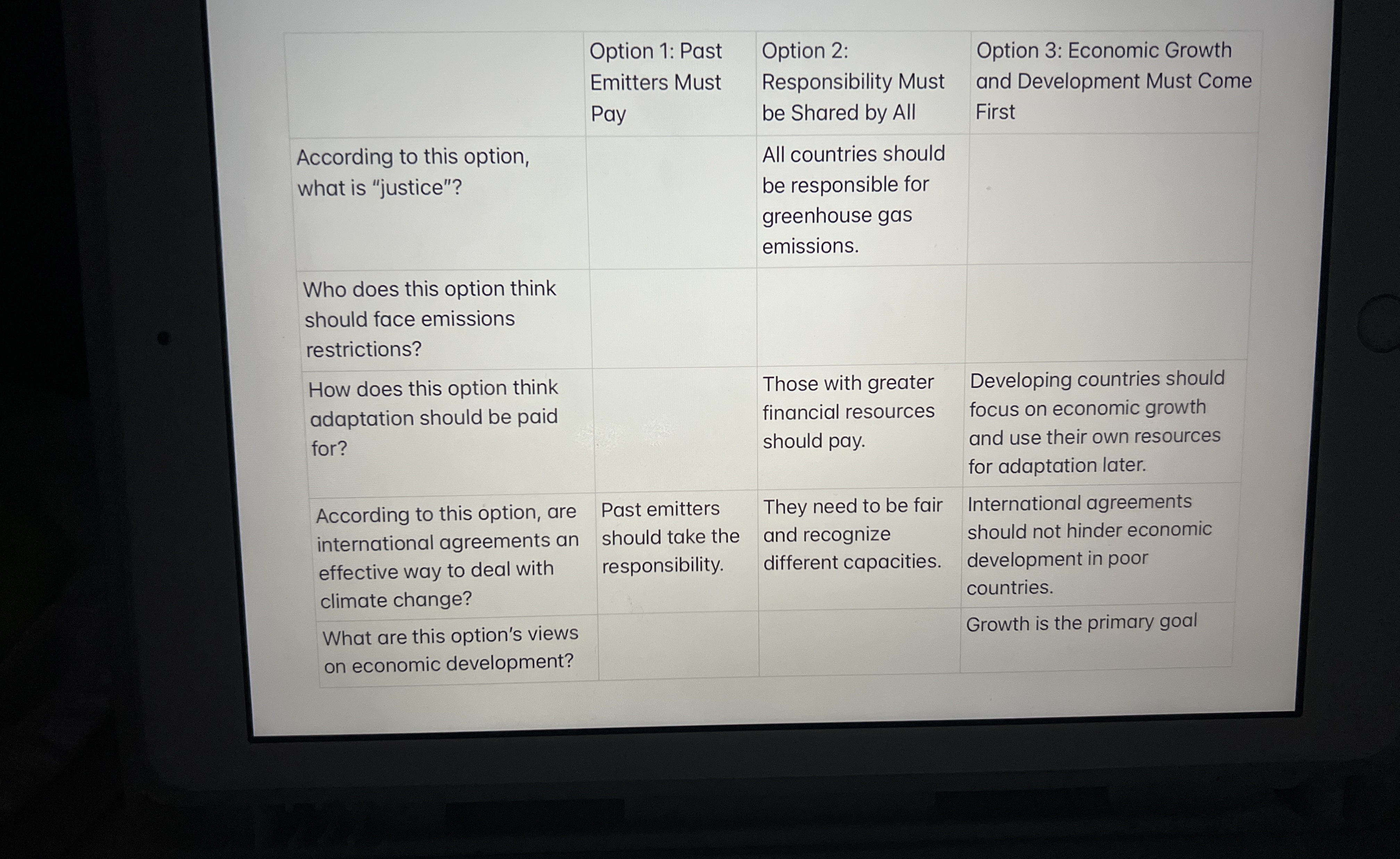 | | Option 1: Past Emitters Must Pay | Option 2: Responsibility Must be Shared by All | Option 3: Economic Growth and Development Must Come First |
|---|---|---|---|
| According to this option, what is “justice”? | | All countries should be responsible for greenhouse gas emissions. | |
| Who does this option think should face emissions restrictions? | | | |
| How does this option think adaptation should be paid for? | | Those with greater financial resources should pay. | Developing countries should focus on economic growth and use their own resources for adaptation later. |
| According to this option, are international agreements an effective way to deal with climate change? | Past emitters should take the responsibility. | They need to be fair and recognize different capacities. | International agreements should not hinder economic development in poor countries. |
| What are this option’s views on economic development? | | | Growth is the primary goal |